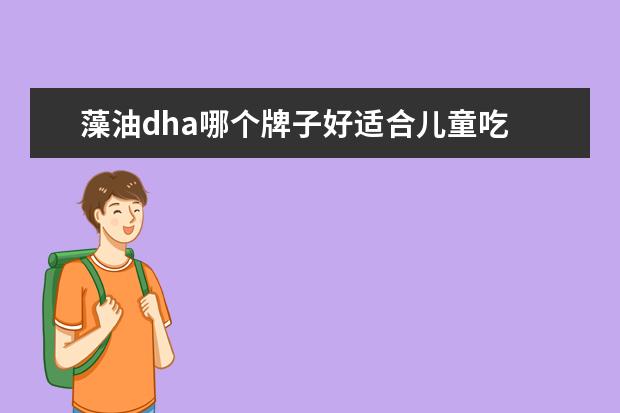 藻油dha哪个牌子好适合儿童吃